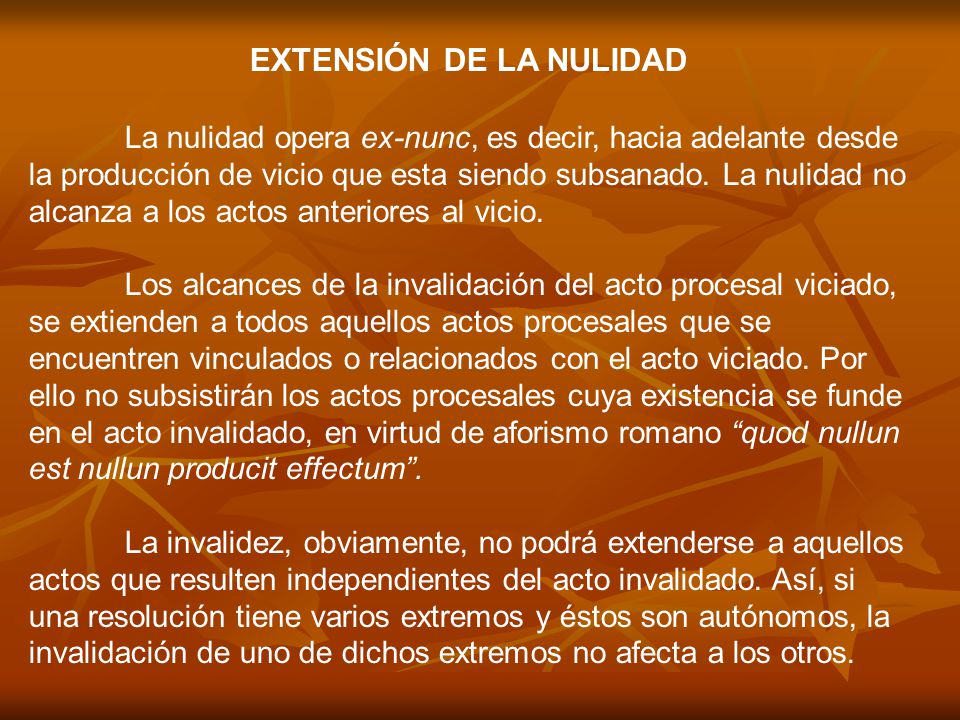 EXTENSIÓN DE LA NULIDAD

La nulidad opera ex-nunc, es decir, hacia adelante desde la producción de vicio que esta siendo subsanado. La nulidad no alcanza a los actos anteriores al vicio.

Los alcances de la invalidación del acto procesal viciado, se extienden a todos aquellos actos procesales que se encuentren vinculados o relacionados con el acto viciado. Por ello no subsistirán los actos procesales cuya existencia se funde en el acto invalidado, en virtud de aforismo romano “quod nullun est nullun producit effectum”.

La invalidez, obviamente, no podrá extenderse a aquellos actos que resulten independientes del acto invalidado. Así, si una resolución tiene varios extremos y éstos son autónomos, la invalidación de uno de dichos extremos no afecta a los otros.